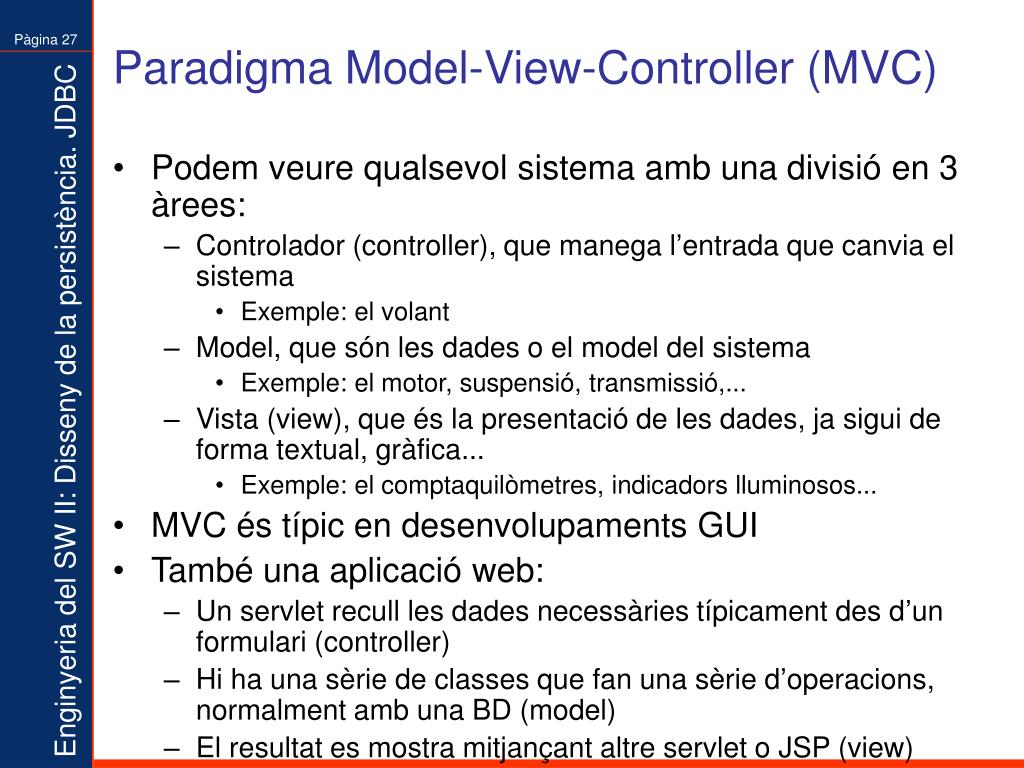 Pàgina 27

Enginyeria del SW II: Disseny de la persistència. JDBC

Paradigma Model-View-Controller (MVC)

• Podem veure qualsevol sistema amb una divisió en 3 àrees:
– Controlador (controller), que manega l'entrada que canvia el sistema
• Exemple: el volant
– Model, que són les dades o el model del sistema
• Exemple: el motor, suspensió, transmissió,...
– Vista (view), que és la presentació de les dades, ja sigui de forma textual, gràfica...
• Exemple: el comptaquilòmetres, indicadors lluminosos...
• MVC és típic en desenvolupaments GUI
• També una aplicació web:
– Un servlet recull les dades necessàries típicament des d'un formulari (controller)
– Hi ha una sèrie de classes que fan una sèrie d'operacions, normalment amb una BD (model)
– El resultat es mostra mitjançant altre servlet o JSP (view)